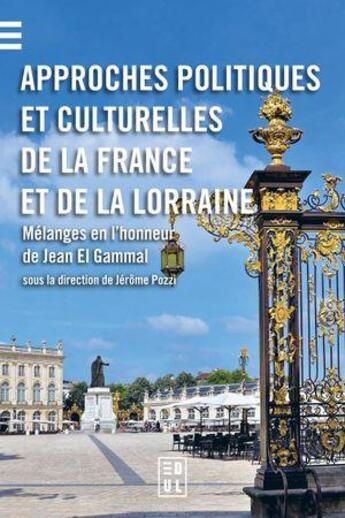 APPROCHES POLITIQUES ET CULTURELLES DE LA FRANCE ET DE LA LORRAINE

Mélanges en l'honneur de Jean El Gammal

sous la direction de Jérôme Pozzi

EDUL